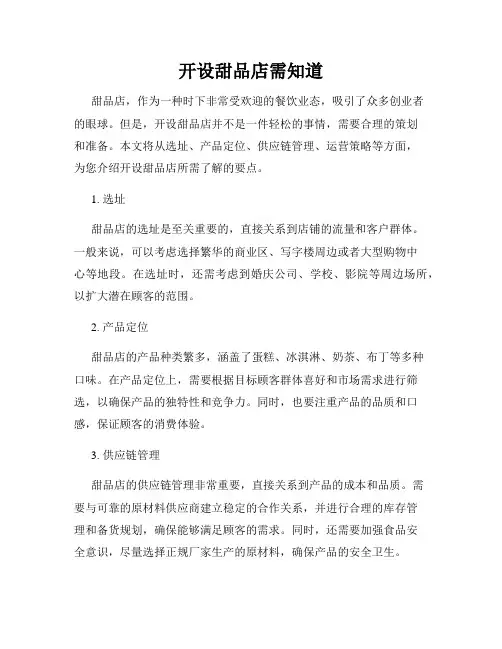 开设甜品店需知道

甜品店，作为一种时下非常受欢迎的餐饮业态，吸引了众多创业者的眼球。但是，开设甜品店并不是一件轻松的事情，需要合理的策划和准备。本文将从选址、产品定位、供应链管理、运营策略等方面，为您介绍开设甜品店所需了解的要点。

1. 选址

甜品店的选址是至关重要的，直接关系到店铺的流量和客户群体。一般来说，可以考虑选择繁华的商业区、写字楼周边或者大型购物中心等地段。在选址时，还需考虑到婚庆公司、学校、影院等周边场所，以扩大潜在顾客的范围。

2. 产品定位

甜品店的产品种类繁多，涵盖了蛋糕、冰淇淋、奶茶、布丁等多种口味。在产品定位上，需要根据目标顾客群体喜好和市场需求进行筛选，以确保产品的独特性和竞争力。同时，也要注重产品的品质和口感，保证顾客的消费体验。

3. 供应链管理

甜品店的供应链管理非常重要，直接关系到产品的成本和品质。需要与可靠的原材料供应商建立稳定的合作关系，并进行合理的库存管理和备货规划，确保能够满足顾客的需求。同时，还需要加强食品安全意识，尽量选择正规厂家生产的原材料，确保产品的安全卫生。